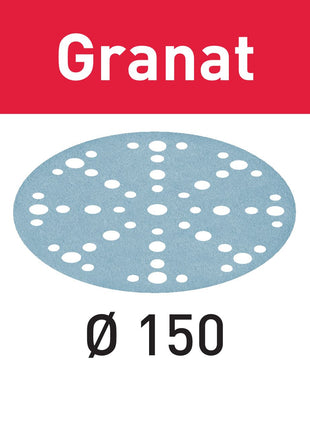 Granat

Ø 150